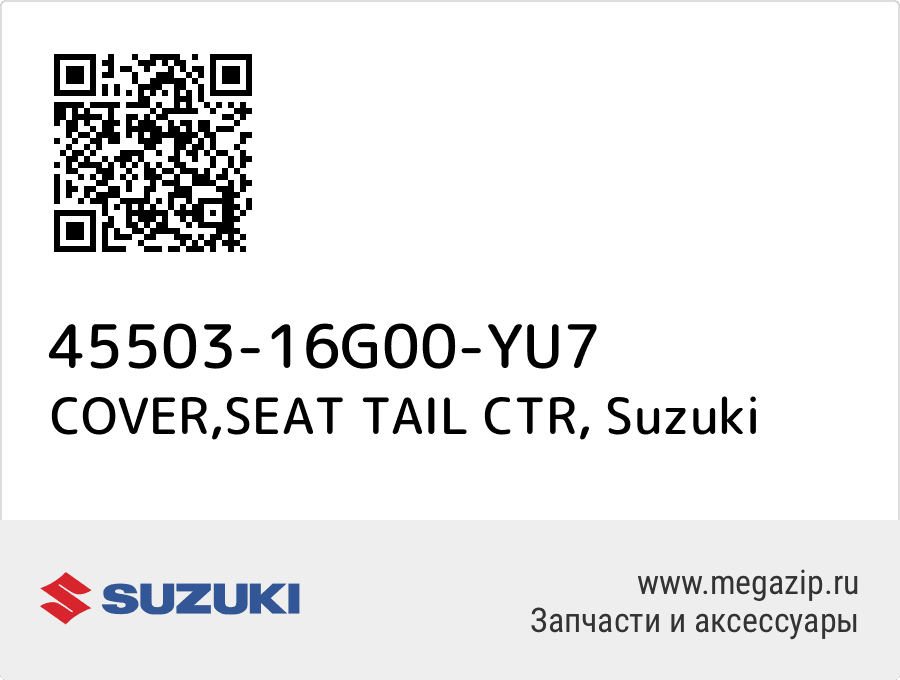 45503-16G00-YU7
COVER,SEAT TAIL CTR, Suzuki

SUZUKI

www.megazip.ru
Запчасти и аксессуары